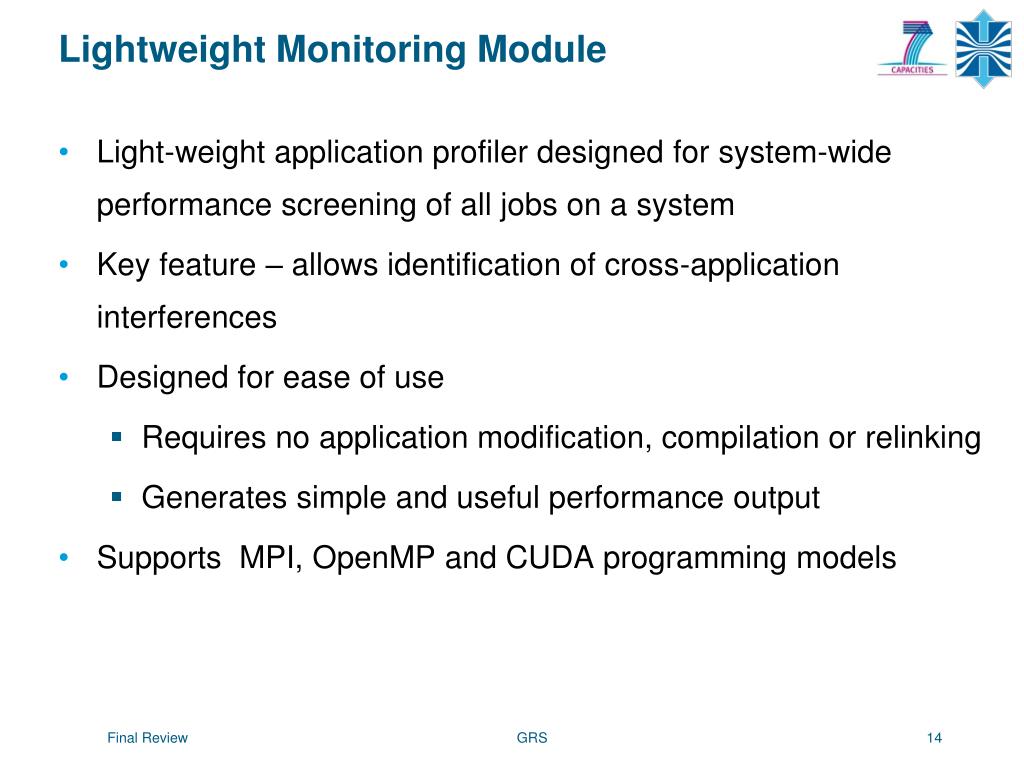 Lightweight Monitoring Module

CAPACITIES

• Light-weight application profiler designed for system-wide performance screening of all jobs on a system

• Key feature – allows identification of cross-application interferences

• Designed for ease of use

▪ Requires no application modification, compilation or relinking

▪ Generates simple and useful performance output

• Supports MPI, OpenMP and CUDA programming models

Final Review

GRS

14